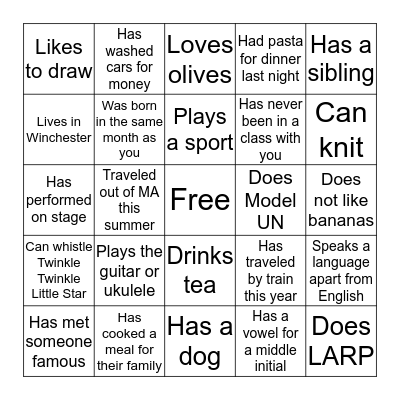 | | | | | |
|---|---|---|---|---|
| Likes to draw | Has washed cars for money | Loves olives | Had pasta for dinner last night | Has a sibling |
| Lives in Winchester | Was born in the same month as you | Plays a sport | Has never been in a class with you | Can knit |
| Has performed on stage | Traveled out of MA this summer | Free | Does Model UN | Does not like bananas |
| Can whistle Twinkle Twinkle Little Star | Plays the guitar or ukulele | Drinks tea | Has traveled by train this year | Speaks a language apart from English |
| Has met someone famous | Has cooked a meal for their family | Has a dog | Has a vowel for a middle initial | Does LARP |